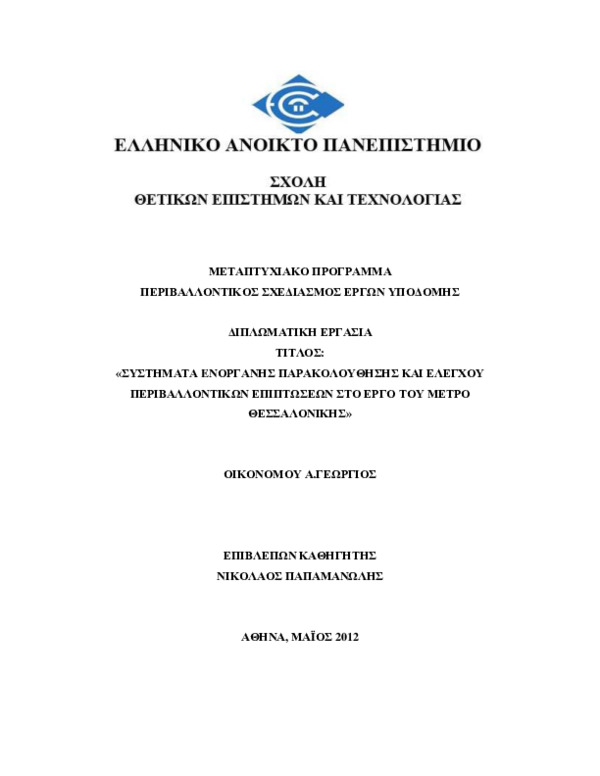 ΕΛΛΗΝΙΚΟ ΑΝΟΙΚΤΟ ΠΑΝΕΠΙΣΤΗΜΙΟ

ΣΧΟΛΗ
ΘΕΤΙΚΩΝ ΕΠΙΣΤΗΜΩΝ ΚΑΙ ΤΕΧΝΟΛΟΓΙΑΣ

ΜΕΤΑΠΤΥΧΙΑΚΟ ΠΡΟΓΡΑΜΜΑ
ΠΕΡΙΒΑΛΛΟΝΤΙΚΟΣ ΣΧΕΔΙΑΣΜΟΣ ΕΡΓΩΝ ΥΠΟΔΟΜΗΣ

ΔΙΠΛΩΜΑΤΙΚΗ ΕΡΓΑΣΙΑ
ΤΙΤΛΟΣ:
«ΣΥΣΤΗΜΑΤΑ ΕΝΟΡΓΑΝΗΣ ΠΑΡΑΚΟΛΟΥΘΗΣΗΣ ΚΑΙ ΕΛΕΓΧΟΥ ΠΕΡΙΒΑΛΛΟΝΤΙΚΩΝ ΕΠΙΠΤΩΣΕΩΝ ΣΤΟ ΕΡΓΟ ΤΟΥ ΜΕΤΡΟ ΘΕΣΣΑΛΟΝΙΚΗΣ»

ΟΙΚΟΝΟΜΟΥ Α.ΓΕΩΡΓΙΟΣ

ΕΠΙΒΛΕΠΩΝ ΚΑΘΗΓΗΤΗΣ
ΝΙΚΟΛΑΟΣ ΠΑΠΑΜΑΝΩΛΗΣ

ΑΘΗΝΑ, ΜΑΪΟΣ 2012